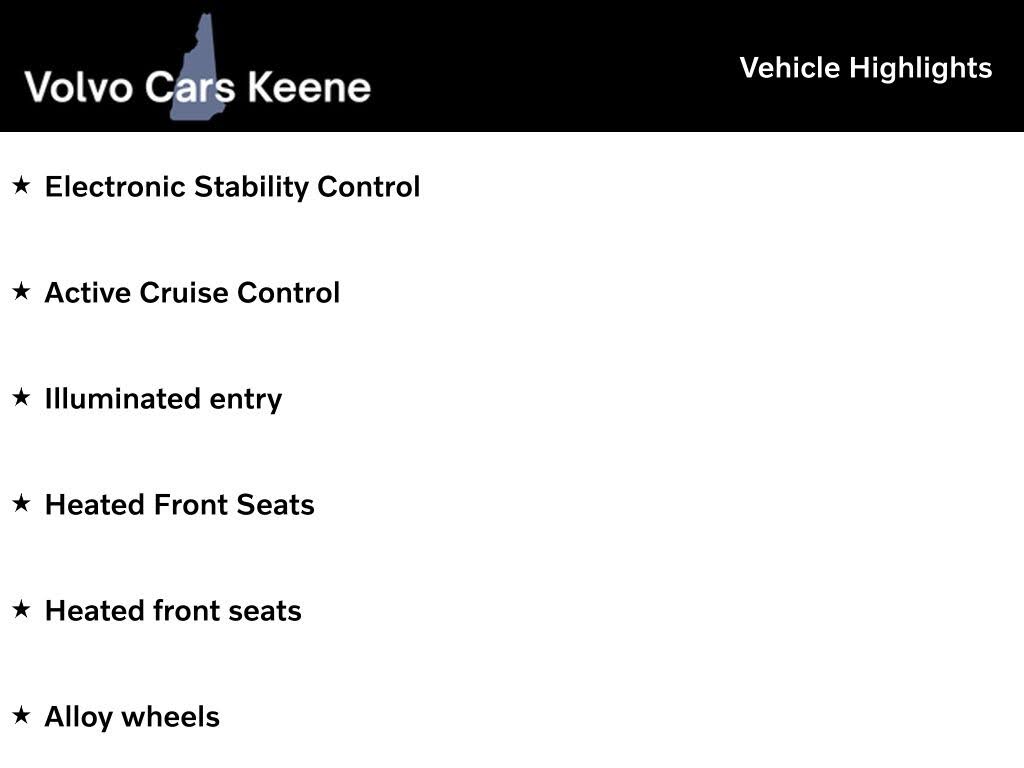 Volvo Cars Keene

Vehicle Highlights

★ Electronic Stability Control

★ Active Cruise Control

★ Illuminated entry

★ Heated Front Seats

★ Heated front seats

★ Alloy wheels